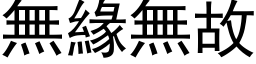 無緣無故